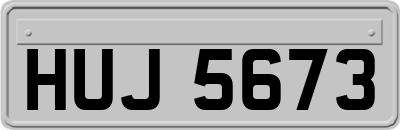 HUJ 5673